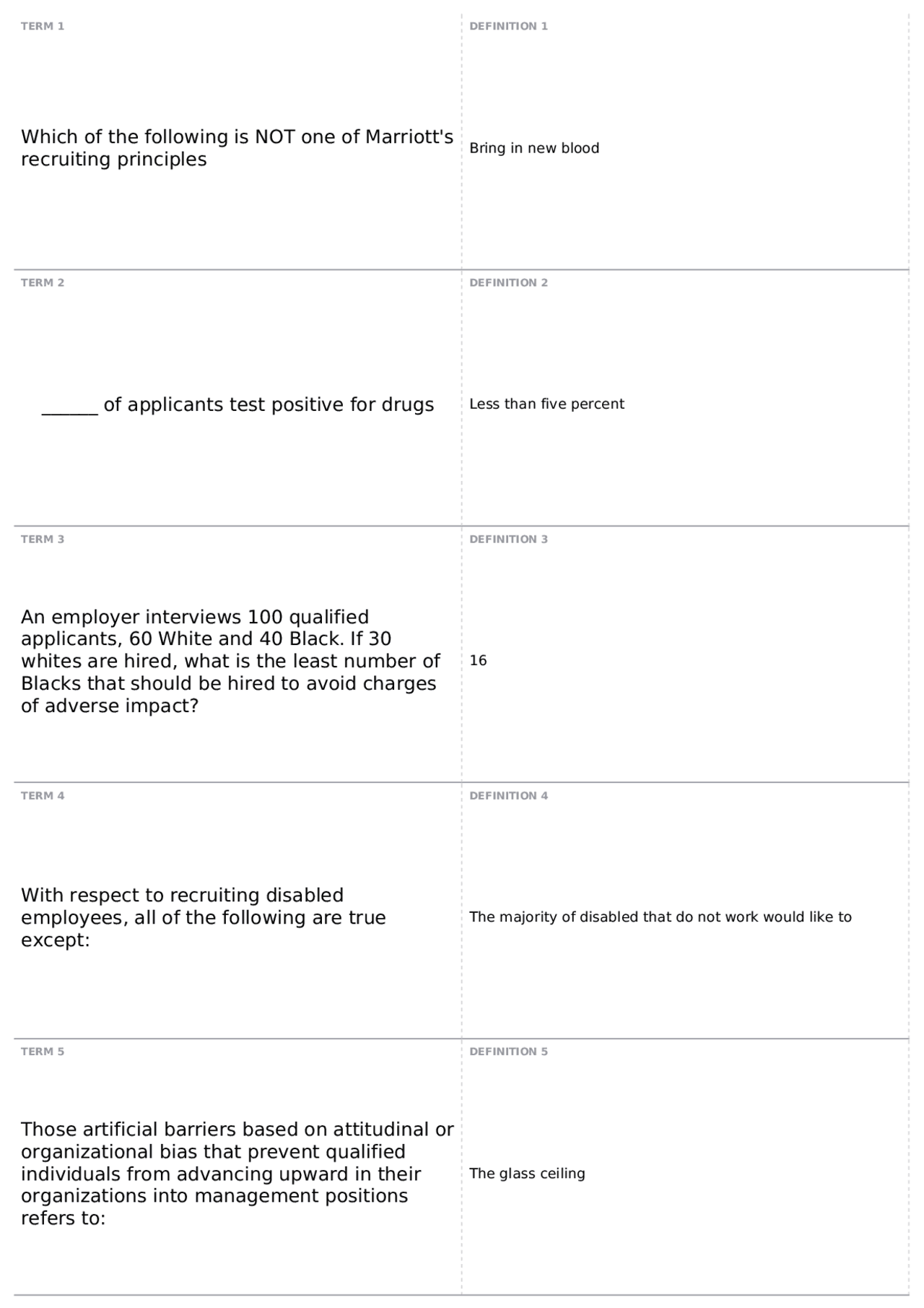 TERM 1

Which of the following is NOT one of Marriott's recruiting principles

DEFINITION 1

Bring in new blood

TERM 2

____ of applicants test positive for drugs

DEFINITION 2

Less than five percent

TERM 3

An employer interviews 100 qualified applicants, 60 White and 40 Black. If 30 whites are hired, what is the least number of Blacks that should be hired to avoid charges of adverse impact?

DEFINITION 3

16

TERM 4

With respect to recruiting disabled employees, all of the following are true except:

DEFINITION 4

The majority of disabled that do not work would like to

TERM 5

Those artificial barriers based on attitudinal or organizational bias that prevent qualified individuals from advancing upward in their organizations into management positions refers to:

DEFINITION 5

The glass ceiling